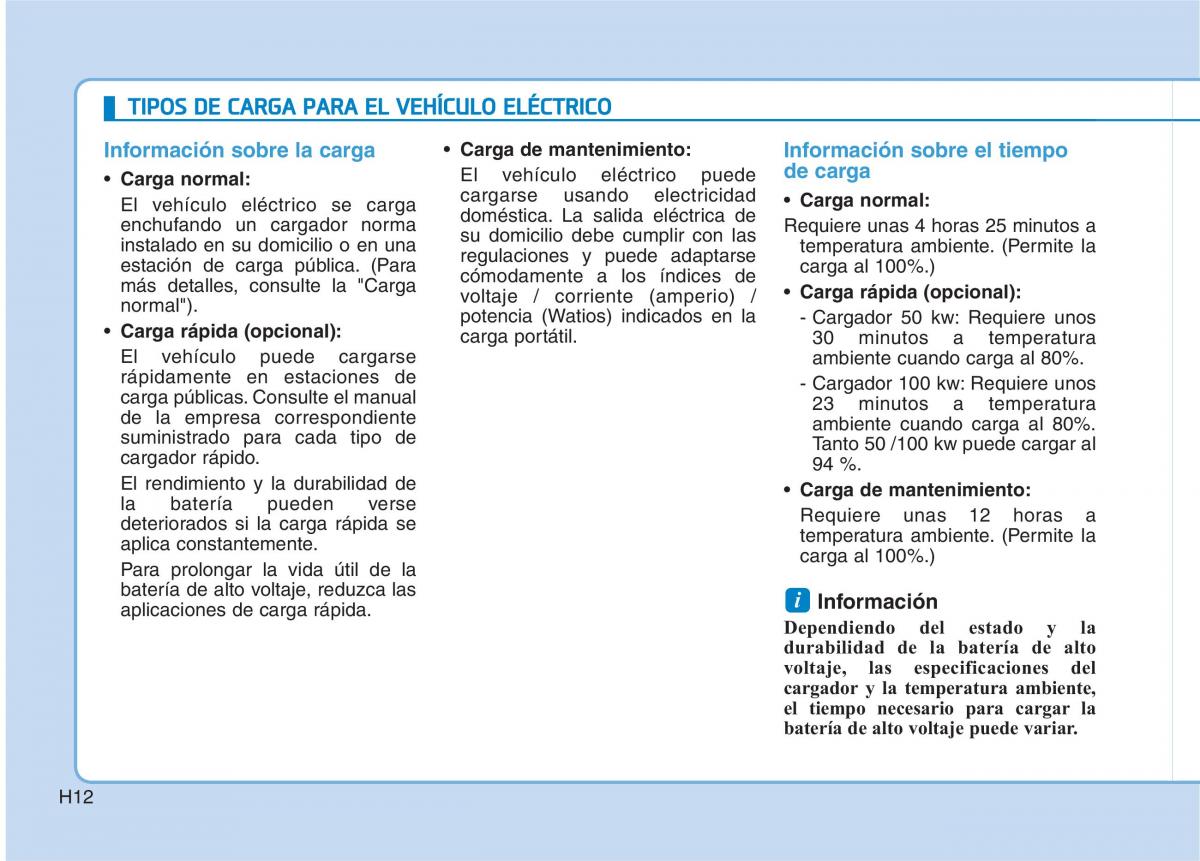 TIPOS DE CARGA PARA EL VEHÍCULO ELÉCTRICO

Información sobre la carga

• Carga normal:

El vehículo eléctrico se carga enchufando un cargador norma instalado en su domicilio o en una estación de carga pública. (Para más detalles, consulte la "Carga normal").

• Carga rápida (opcional):

El vehículo puede cargarse rápidamente en estaciones de carga públicas. Consulte el manual de la empresa correspondiente suministrado para cada tipo de cargador rápido.

El rendimiento y la durabilidad de la batería pueden verse deteriorados si la carga rápida se aplica constantemente.

Para prolongar la vida útil de la batería de alto voltaje, reduzca las aplicaciones de carga rápida.

• Carga de mantenimiento:

El vehículo eléctrico puede cargarse usando electricidad doméstica. La salida eléctrica de su domicilio debe cumplir con las regulaciones y puede adaptarse cómodamente a los índices de voltaje / corriente (amperio) / potencia (Watios) indicados en la carga portátil.

Información sobre el tiempo de carga

• Carga normal:

Requiere unas 4 horas 25 minutos a temperatura ambiente. (Permite la carga al 100%.)

• Carga rápida (opcional):

- Cargador 50 kw: Requiere unos 30 minutos a temperatura ambiente cuando carga al 80%.

- Cargador 100 kw: Requiere unos 23 minutos a temperatura ambiente cuando carga al 80%. Tanto 50 /100 kw puede cargar al 94 %.

• Carga de mantenimiento:

Requiere unas 12 horas a temperatura ambiente. (Permite la carga al 100%.)

i Información

Dependiendo del estado y la durabilidad de la batería de alto voltaje, las especificaciones del cargador y la temperatura ambiente, el tiempo necesario para cargar la batería de alto voltaje puede variar.

H12